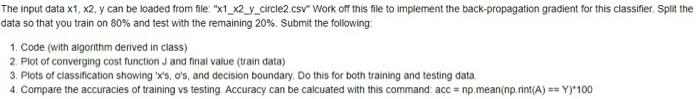 The input data x1, x2, y can be loaded from file: "x1_x2_y_circle2.csv" Work off this file to implement the back-propagation gradient for this classifier. Split the data so that you train on 80% and test with the remaining 20%. Submit the following:

1. Code (with algorithm derived in class)
2. Plot of converging cost function J and final value (train data)
3. Plots of classification showing 'x's, o's, and decision boundary. Do this for both training and testing data.
4. Compare the accuracies of training vs testing. Accuracy can be calcuated with this command: acc = np.mean(np.rint(A) == Y)*100